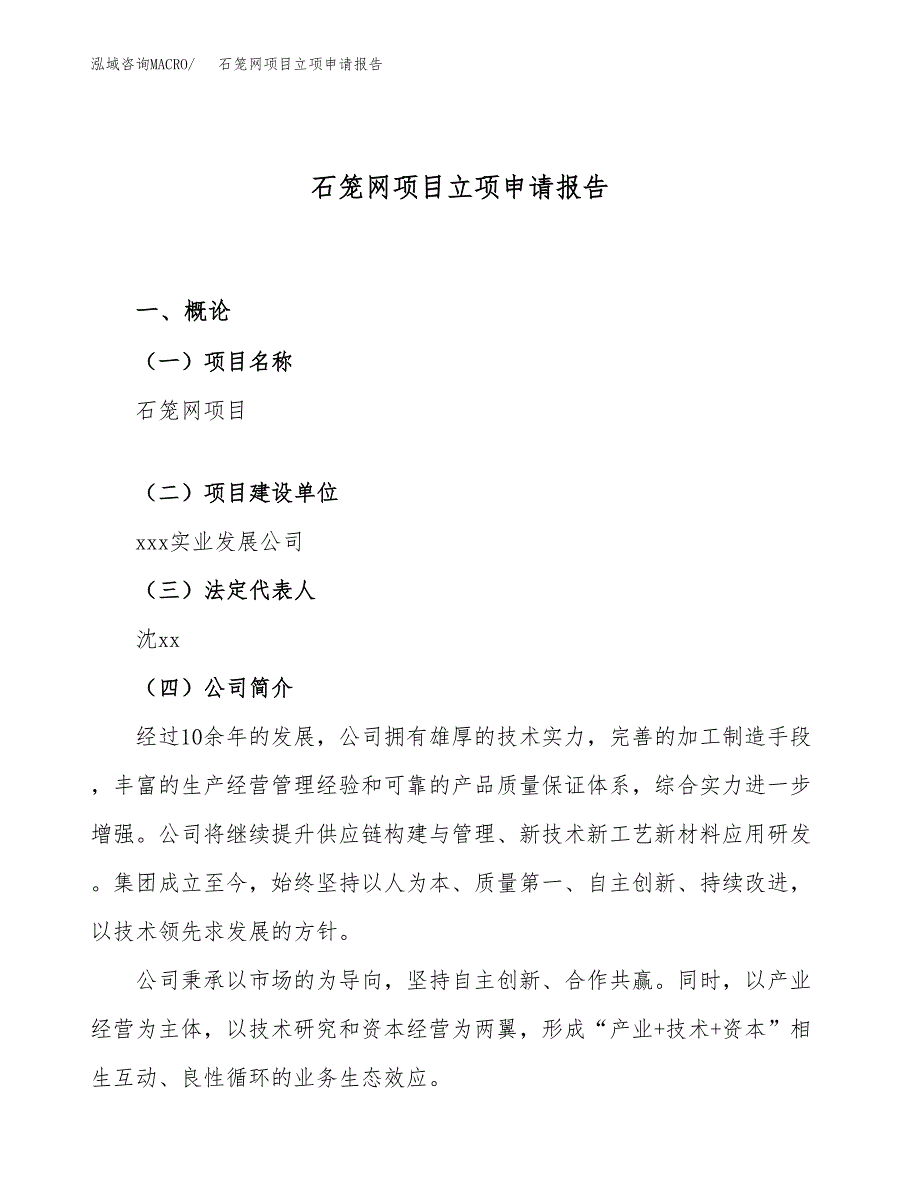 泓域咨询MACRO/　石笼网项目立项申请报告

石笼网项目立项申请报告

一、概论

（一）项目名称

石笼网项目

（二）项目建设单位

xxx实业发展公司

（三）法定代表人

沈xx

（四）公司简介

经过10余年的发展，公司拥有雄厚的技术实力，完善的加工制造手段，丰富的生产经营管理经验和可靠的产品质量保证体系，综合实力进一步增强。公司将继续提升供应链构建与管理、新技术新工艺新材料应用研发。集团成立至今，始终坚持以人为本、质量第一、自主创新、持续改进，以技术领先求发展的方针。

公司秉承以市场的为导向，坚持自主创新、合作共赢。同时，以产业经营为主体，以技术研究和资本经营为两翼，形成“产业+技术+资本”相生互动、良性循环的业务生态效应。